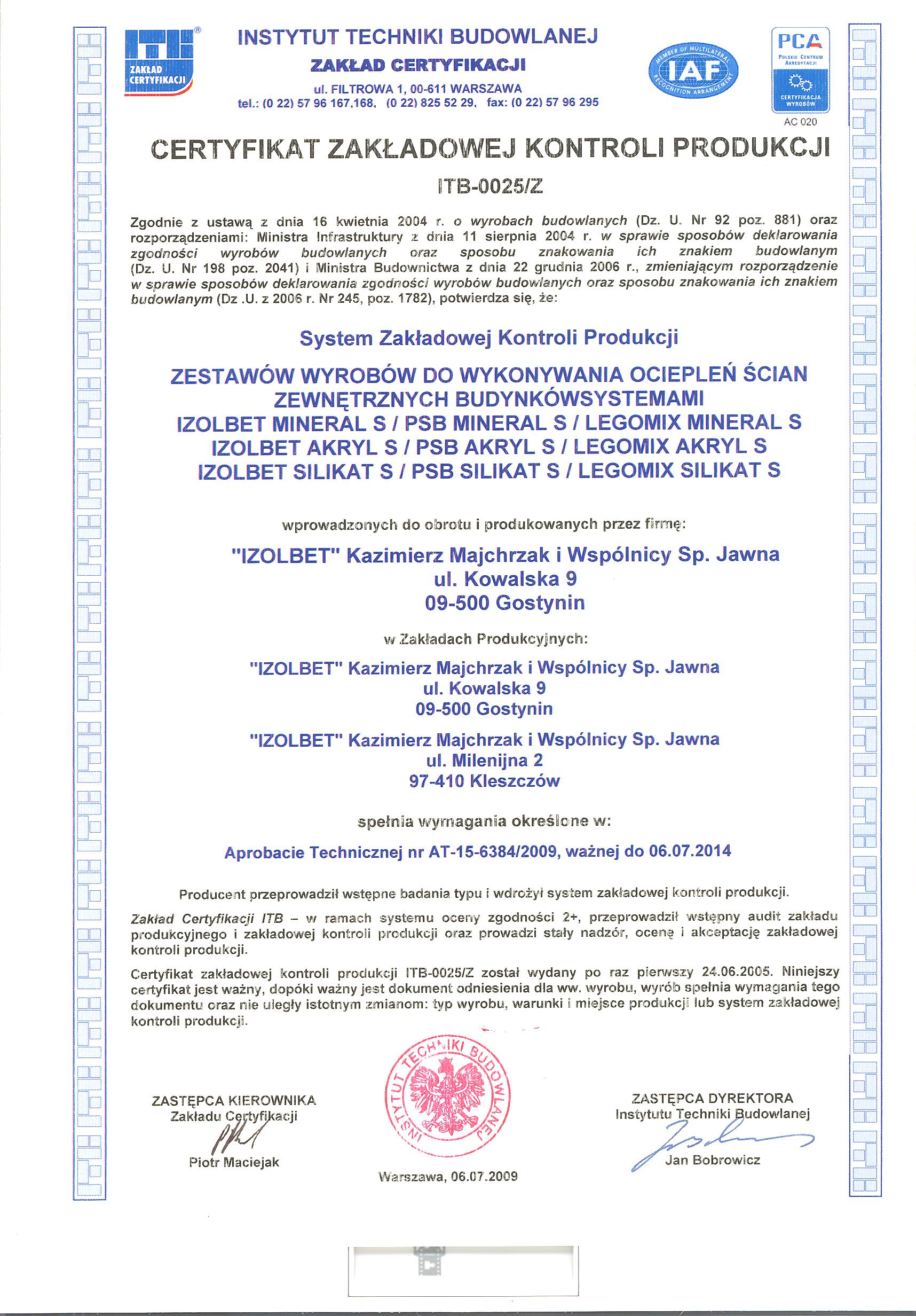 ITB ZAKŁAD CERTYFIKACJI

INSTYTUT TECHNIKI BUDOWLANEJ
ZAKŁAD CERTYFIKACJI
ul. FILTROWA 1, 00-611 WARSZAWA
tel.: (0 22) 57 96 167,168, (0 22) 825 52 29, fax: (0 22) 57 96 295

MEMBER OF MULTILATERAL RECOGNITION ARRANGEMENT IAF

PCA POLSKIE CENTRUM AKREDYTACJI CERTYFIKACJA WYROBÓW
AC 020

CERTYFIKAT ZAKŁADOWEJ KONTROLI PRODUKCJI
ITB-0025/Z

Zgodnie z ustawą z dnia 16 kwietnia 2004 r. o wyrobach budowlanych (Dz. U. Nr 92 poz. 881) oraz rozporządzeniami: Ministra Infrastruktury z dnia 11 sierpnia 2004 r. w sprawie sposobów deklarowania zgodności wyrobów budowlanych oraz sposobu znakowania ich znakiem budowlanym (Dz. U. Nr 198 poz. 2041) i Ministra Budownictwa z dnia 22 grudnia 2006 r., zmieniającym rozporządzenie w sprawie sposobów deklarowania zgodności wyrobów budowlanych oraz sposobu znakowania ich znakiem budowlanym (Dz .U. z 2006 r. Nr 245, poz. 1782), potwierdza się, że:

System Zakładowej Kontroli Produkcji

ZESTAWÓW WYROBÓW DO WYKONYWANIA OCIEPLEŃ ŚCIAN ZEWNĘTRZNYCH BUDYNKÓWSYSTEMAMI
IZOLBET MINERAL S / PSB MINERAL S / LEGOMIX MINERAL S
IZOLBET AKRYL S / PSB AKRYL S / LEGOMIX AKRYL S
IZOLBET SILIKAT S / PSB SILIKAT S / LEGOMIX SILIKAT S

wprowadzonych do obrotu i produkowanych przez firmę:

"IZOLBET" Kazimierz Majchrzak i Wspólnicy Sp. Jawna
ul. Kowalska 9
09-500 Gostynin

w Zakładach Produkcyjnych:

"IZOLBET" Kazimierz Majchrzak i Wspólnicy Sp. Jawna
ul. Kowalska 9
09-500 Gostynin

"IZOLBET" Kazimierz Majchrzak i Wspólnicy Sp. Jawna
ul. Milenijna 2
97-410 Kleszczów

spełnia wymagania określone w:

Aprobacie Technicznej nr AT-15-6384/2009, ważnej do 06.07.2014

Producent przeprowadził wstępne badania typu i wdrożył system zakładowej kontroli produkcji.

Zakład Certyfikacji ITB – w ramach systemu oceny zgodności 2+, przeprowadził wstępny audit zakładu produkcyjnego i zakładowej kontroli produkcji oraz prowadzi stały nadzór, ocenę i akceptację zakładowej kontroli produkcji.

Certyfikat zakładowej kontroli produkcji ITB-0025/Z został wydany po raz pierwszy 24.06.2005. Niniejszy certyfikat jest ważny, dopóki ważny jest dokument odniesienia dla ww. wyrobu, wyrób spełnia wymagania tego dokumentu oraz nie uległy istotnym zmianom: typ wyrobu, warunki i miejsce produkcji lub system zakładowej kontroli produkcji.

ZASTĘPCA KIEROWNIKA
Zakładu Certyfikacji
Piotr Maciejak

INSTYTUT TECHNIKI BUDOWLANEJ

Warszawa, 06.07.2009

ZASTĘPCA DYREKTORA
Instytutu Techniki Budowlanej
Jan Bobrowicz